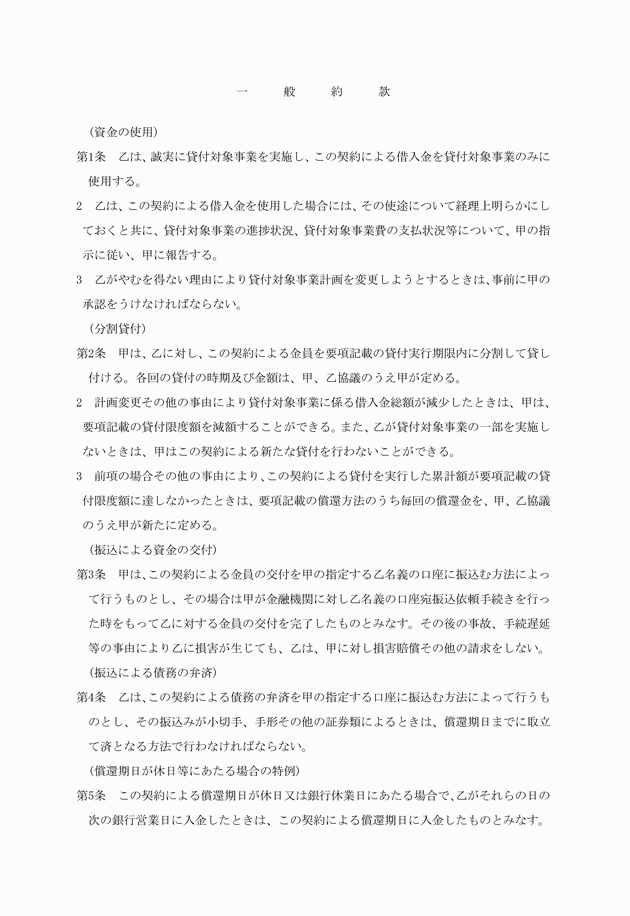 一　般　約　款

（資金の使用）

第1条　乙は、誠実に貸付対象事業を実施し、この契約による借入金を貸付対象事業のみに使用する。

2　乙は、この契約による借入金を使用した場合には、その使途について経理上明らかにしておくと共に、貸付対象事業の進捗状況、貸付対象事業費の支払状況等について、甲の指示に従い、甲に報告する。

3　乙がやむを得ない理由により貸付対象事業計画を変更しようとするときは、事前に甲の承認をうけなければならない。

（分割貸付）

第2条　甲は、乙に対し、この契約による金員を要項記載の貸付実行期限内に分割して貸し付ける。各回の貸付の時期及び金額は、甲、乙協議のうえ甲が定める。

2　計画変更その他の事由により貸付対象事業に係る借入金総額が減少したときは、甲は、要項記載の貸付限度額を減額することができる。また、乙が貸付対象事業の一部を実施しないときは、甲はこの契約による新たな貸付を行わないことができる。

3　前項の場合その他の事由により、この契約による貸付を実行した累計額が要項記載の貸付限度額に達しなかったときは、要項記載の償還方法のうち毎回の償還金を、甲、乙協議のうえ甲が新たに定める。

（振込による資金の交付）

第3条　甲は、この契約による金員の交付を甲の指定する乙名義の口座に振込む方法によって行うものとし、その場合は甲が金融機関に対し乙名義の口座宛振込依頼手続きを行った時をもって乙に対する金員の交付を完了したものとみなす。その後の事故、手続遅延等の事由により乙に損害が生じても、乙は、甲に対し損害賠償その他の請求をしない。

（振込による債務の弁済）

第4条　乙は、この契約による債務の弁済を甲の指定する口座に振込む方法によって行うものとし、その振込みが小切手、手形その他の証券類によるときは、償還期日までに取立て済となる方法で行わなければならない。

（償還期日が休日等にあたる場合の特例）

第5条　この契約による償還期日が休日又は銀行休業日にあたる場合で、乙がそれらの日の次の銀行営業日に入金したときは、この契約による償還期日に入金したものとみなす。